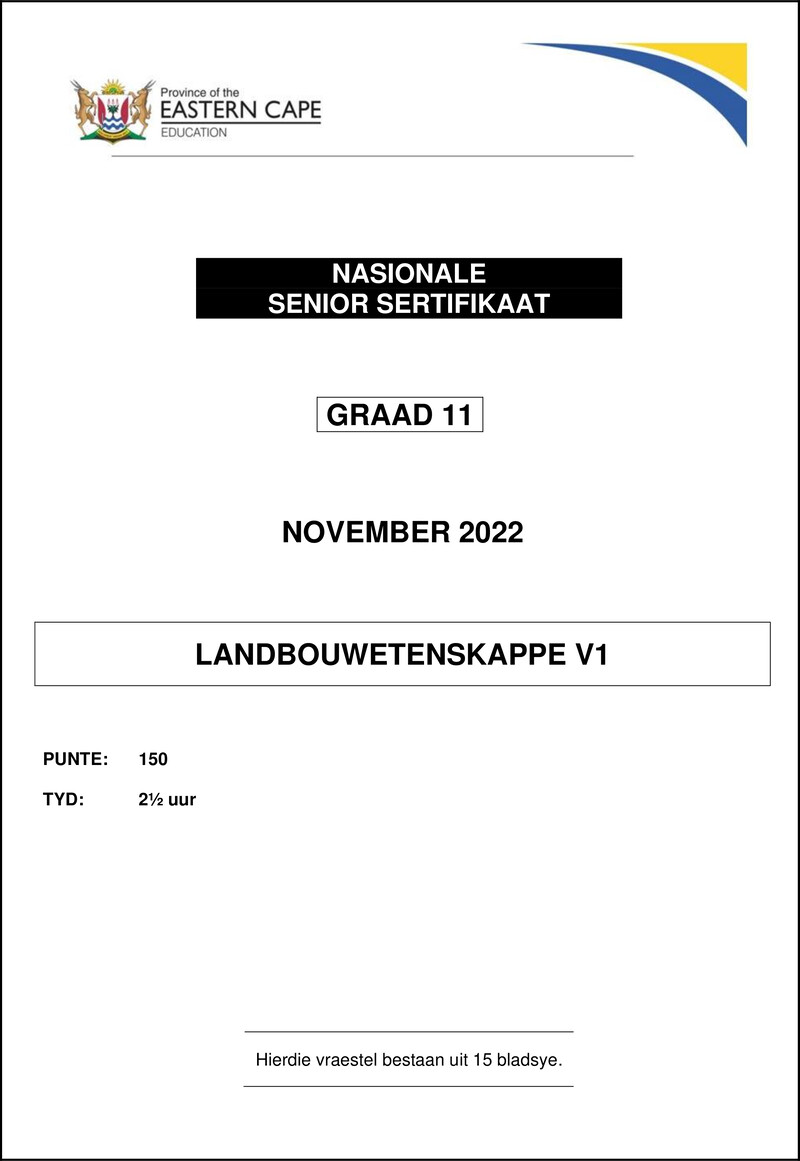 Province of the
EASTERN CAPE
EDUCATION

NASIONALE
SENIOR SERTIFIKAAT

GRAAD 11

NOVEMBER 2022

LANDBOUWETENSKAPPE V1

PUNTE: 150

TYD: 2½ uur

Hierdie vraestel bestaan uit 15 bladsye.